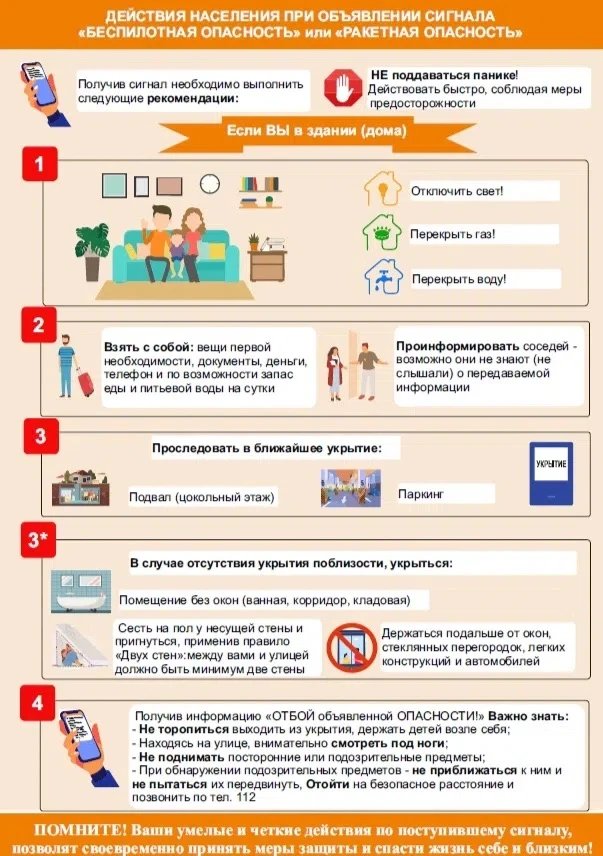 ДЕЙСТВИЯ НАСЕЛЕНИЯ ПРИ ОБЪЯВЛЕНИИ СИГНАЛА «БЕСПИЛОТНАЯ ОПАСНОСТЬ» или «РАКЕТНАЯ ОПАСНОСТЬ»

Получив сигнал необходимо выполнить следующие рекомендации:

НЕ поддаваться панике! Действовать быстро, соблюдая меры предосторожности

Если ВЫ в здании (дома)

1

Отключить свет!

Перекрыть газ!

Перекрыть воду!

2

Взять с собой: вещи первой необходимости, документы, деньги, телефон и по возможности запас еды и питьевой воды на сутки

Проинформировать соседей - возможно они не знают (не слышали) о передаваемой информации

3

Проследовать в ближайшее укрытие:

Подвал (цокольный этаж)

Паркинг

УКРЫТИЕ

3*

В случае отсутствия укрытия поблизости, укрыться:

Помещение без окон (ванная, корридор, кладовая)

Сесть на пол у несущей стены и пригнуться, применив правило «Двух стен»:между вами и улицей должно быть минимум две стены

Держаться подальше от окон, стеклянных перегородок, легких конструкций и автомобилей

4

Получив информацию «ОТБОЙ объявленной ОПАСНОСТИ!» Важно знать:
- Не торопиться выходить из укрытия, держать детей возле себя;
- Находясь на улице, внимательно смотреть под ноги;
- Не поднимать посторонние или подозрительные предметы;
- При обнаружении подозрительных предметов - не приближаться к ним и не пытаться их передвинуть, Отойти на безопасное расстояние и позвонить по тел. 112

ПОМНИТЕ! Ваши умелые и четкие действия по поступившему сигналу, позволят своевременно принять меры защиты и спасти жизнь себе и близким!